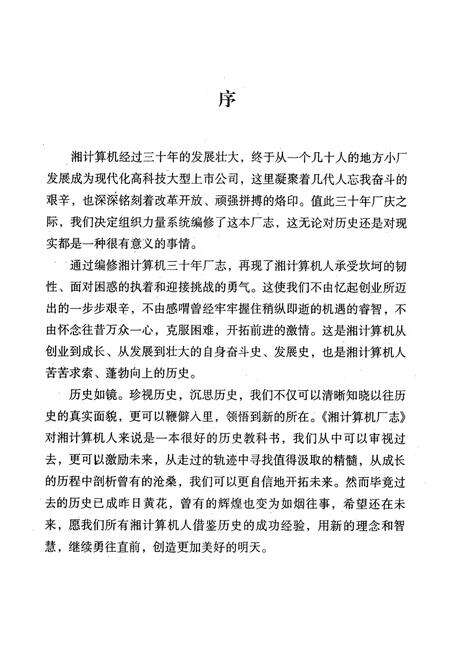 序

湘计算机经过三十年的发展壮大，终于从一个几十人的地方小厂发展成为现代化高科技大型上市公司，这里凝聚着几代人忘我奋斗的艰辛，也深深铭刻着改革开放、顽强拼搏的烙印。值此三十年厂庆之际，我们决定组织力量系统编修了这本厂志，这无论对历史还是对现实都是一种很有意义的事情。

通过编修湘计算机三十年厂志，再现了湘计算机人承受坎坷的韧性、面对困惑的执着和迎接挑战的勇气。这使我们不由忆起创业所迈出的一步步艰辛，不由感喟曾经牢牢握住稍纵即逝的机遇的睿智，不由怀念往昔万众一心，克服困难，开拓前进的激情。这是湘计算机从创业到成长、从发展到壮大的自身奋斗史、发展史，也是湘计算机人苦苦求索、蓬勃向上的历史。

历史如镜。珍视历史，沉思历史，我们不仅可以清晰知晓以往历史的真实面貌，更可以鞭辟入里，领悟到新的所在。《湘计算机厂志》对湘计算机人来说是一本很好的历史教科书，我们从中可以审视过去，更可以激励未来，从走过的轨迹中寻找值得汲取的精髓，从成长的历程中剖析曾有的沧桑，我们可以更自信地开拓未来。然而毕竟过去的历史已成昨日黄花，曾有的辉煌也变为如烟往事，希望还在未来，愿我们所有湘计算机人借鉴历史的成功经验，用新的理念和智慧，继续勇往直前，创造更加美好的明天。